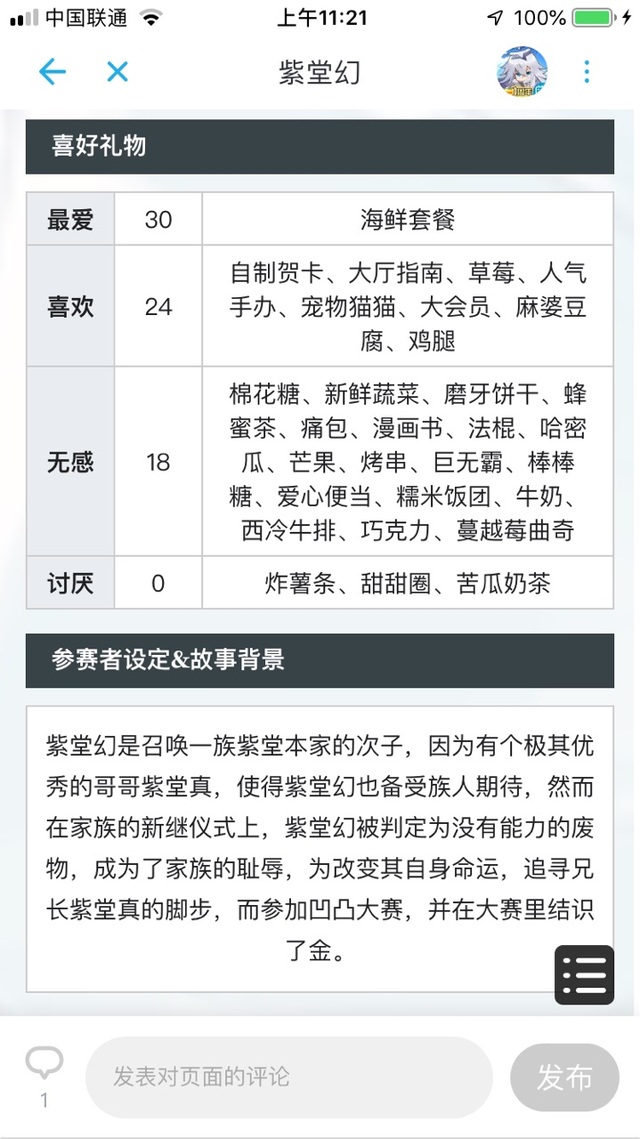 中国联通 上午11:21 100%

紫堂幻

喜好礼物

| 最爱 | 30 | 海鲜套餐 |
|---|---|---|
| 喜欢 | 24 | 自制贺卡、大厅指南、草莓、人气手办、宠物猫猫、大会员、麻婆豆腐、鸡腿 |
| 无感 | 18 | 棉花糖、新鲜蔬菜、磨牙饼干、蜂蜜茶、痛包、漫画书、法棍、哈密瓜、芒果、烤串、巨无霸、棒棒糖、爱心便当、糯米饭团、牛奶、西冷牛排、巧克力、蔓越莓曲奇 |
| 讨厌 | 0 | 炸薯条、甜甜圈、苦瓜奶茶 |

参赛者设定&故事背景

紫堂幻是召唤一族紫堂本家的次子，因为有个极其优秀的哥哥紫堂真，使得紫堂幻也备受族人期待，然而在家族的新继仪式上，紫堂幻被判定为没有能力的废物，成为了家族的耻辱，为改变其自身命运，追寻兄长紫堂真的脚步，而参加凹凸大赛，并在大赛里结识了金。

1
发表对页面的评论
发布